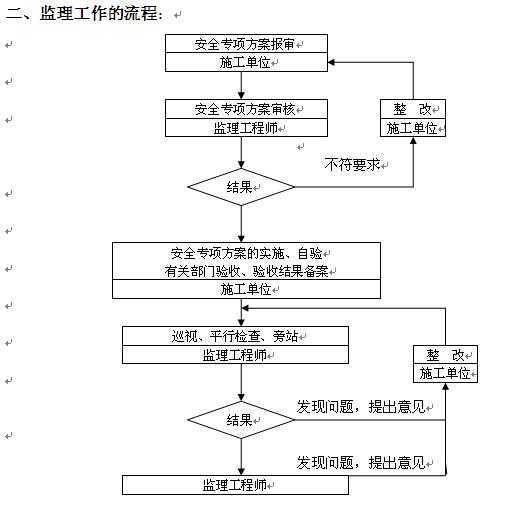 二、监理工作的流程：

安全专项方案报审
施工单位

安全专项方案审核
监理工程师

整　改
施工单位

不符要求

结果

安全专项方案的实施、自验
有关部门验收、验收结果备案
施工单位

巡视、平行检查、旁站
监理工程师

整　改
施工单位

发现问题，提出意见

结果

发现问题，提出意见

监理工程师